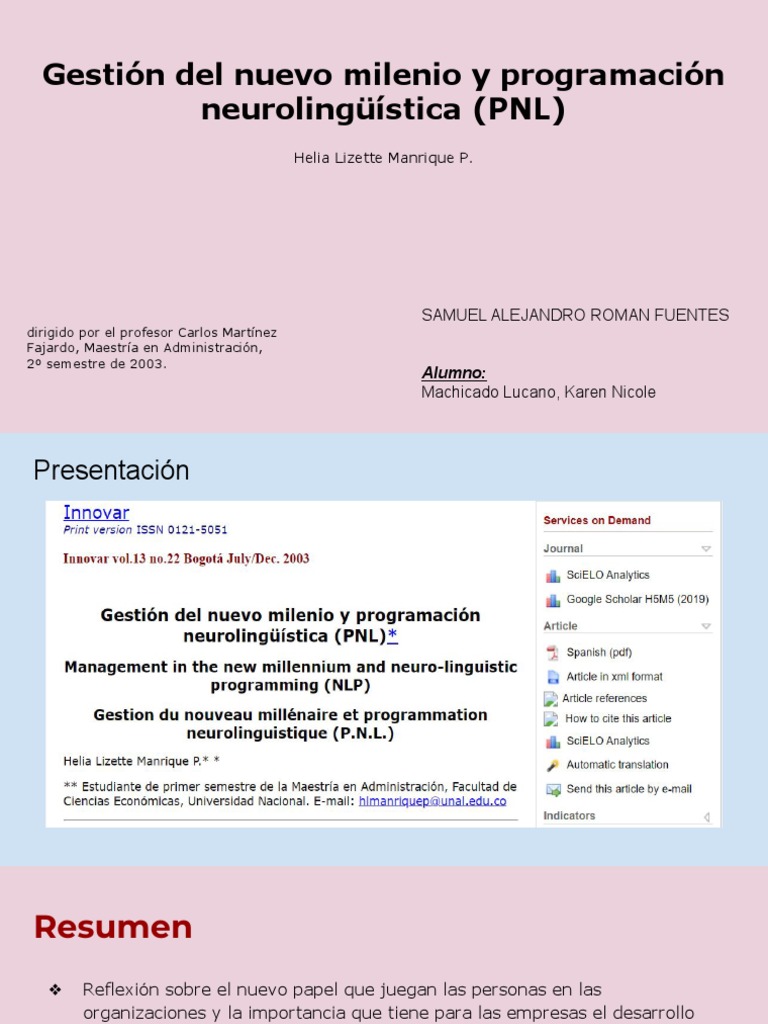 Gestión del nuevo milenio y programación neurolingüística (PNL)

Helia Lizette Manrique P.

dirigido por el profesor Carlos Martínez Fajardo, Maestría en Administración, 2º semestre de 2003.

SAMUEL ALEJANDRO ROMAN FUENTES

Alumno:
Machicado Lucano, Karen Nicole

Presentación

Innovar
Print version ISSN 0121-5051

Innovar vol.13 no.22 Bogotá July/Dec. 2003

Gestión del nuevo milenio y programación neurolingüística (PNL)*

Management in the new millennium and neuro-linguistic programming (NLP)

Gestion du nouveau millénaire et programmation neurolinguistique (P.N.L.)

Helia Lizette Manrique P.* *

** Estudiante de primer semestre de la Maestría en Administración, Facultad de Ciencias Económicas, Universidad Nacional. E-mail: hlmanriquep@unal.edu.co

Services on Demand
Journal
SciELO Analytics
Google Scholar H5M5 (2019)
Article
Spanish (pdf)
Article in xml format
Article references
How to cite this article
SciELO Analytics
Automatic translation
Send this article by e-mail
Indicators

Resumen

❖ Reflexión sobre el nuevo papel que juegan las personas en las organizaciones y la importancia que tiene para las empresas el desarrollo